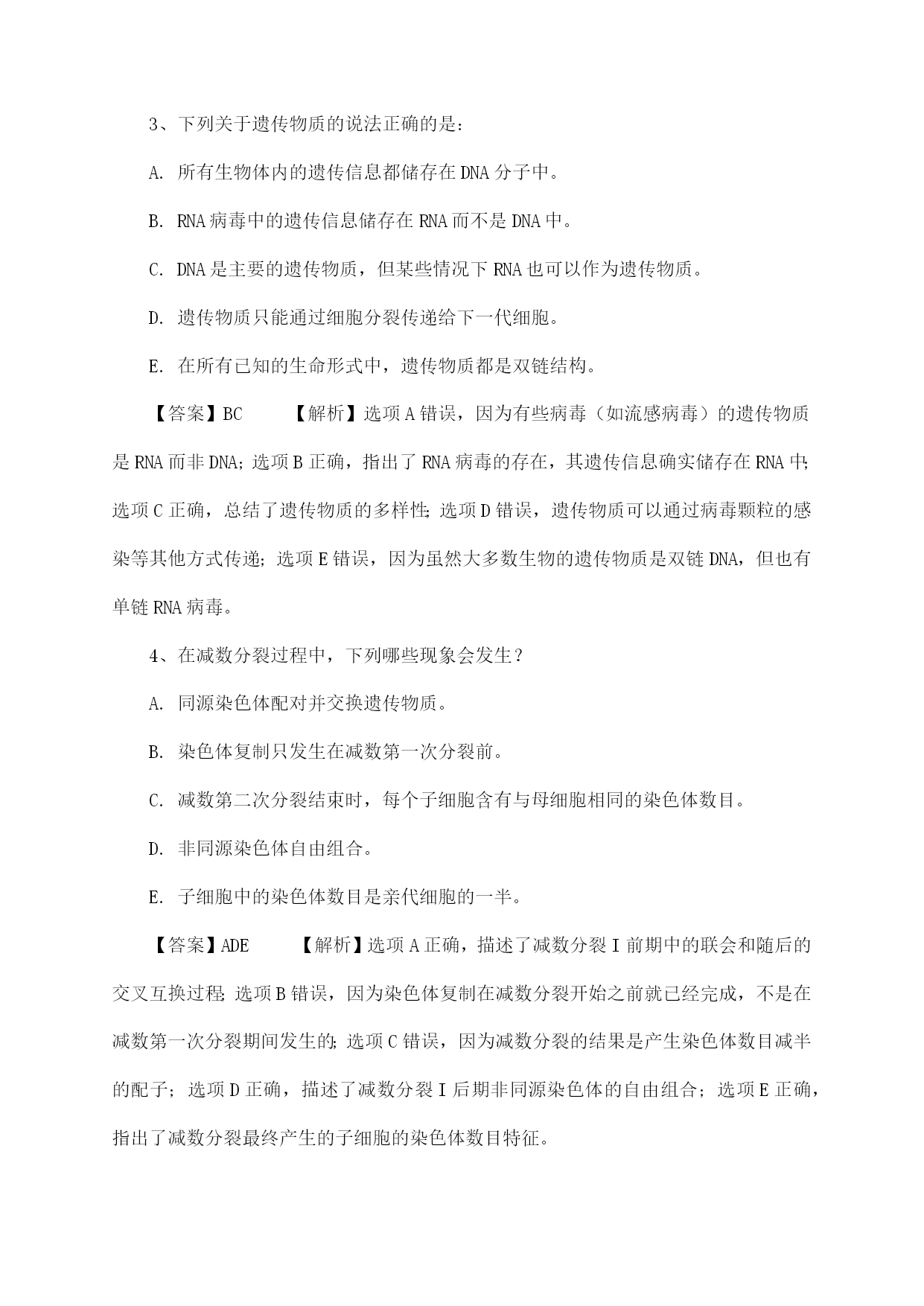 3、下列关于遗传物质的说法正确的是：

A. 所有生物体内的遗传信息都储存在DNA分子中。

B. RNA病毒中的遗传信息储存在RNA而不是DNA中。

C. DNA是主要的遗传物质，但某些情况下RNA也可以作为遗传物质。

D. 遗传物质只能通过细胞分裂传递给下一代细胞。

E. 在所有已知的生命形式中，遗传物质都是双链结构。

【答案】BC　　【解析】选项A错误，因为有些病毒（如流感病毒）的遗传物质是RNA而非DNA；选项B正确，指出了RNA病毒的存在，其遗传信息确实储存在RNA中；选项C正确，总结了遗传物质的多样性；选项D错误，遗传物质可以通过病毒颗粒的感染等其他方式传递；选项E错误，因为虽然大多数生物的遗传物质是双链DNA，但也有单链RNA病毒。

4、在减数分裂过程中，下列哪些现象会发生？

A. 同源染色体配对并交换遗传物质。

B. 染色体复制只发生在减数第一次分裂前。

C. 减数第二次分裂结束时，每个子细胞含有与母细胞相同的染色体数目。

D. 非同源染色体自由组合。

E. 子细胞中的染色体数目是亲代细胞的一半。

【答案】ADE　　【解析】选项A正确，描述了减数分裂I前期中的联会和随后的交叉互换过程；选项B错误，因为染色体复制在减数分裂开始之前就已经完成，不是在减数第一次分裂期间发生的；选项C错误，因为减数分裂的结果是产生染色体数目减半的配子；选项D正确，描述了减数分裂I后期非同源染色体的自由组合；选项E正确，指出了减数分裂最终产生的子细胞的染色体数目特征。